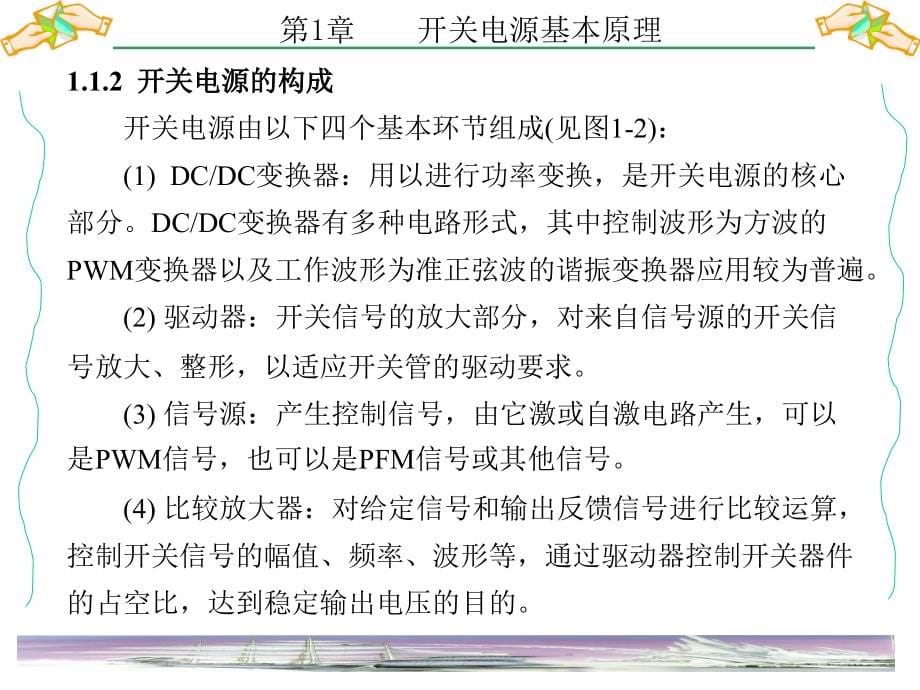 第1章　　开关电源基本原理

1.1.2 开关电源的构成

开关电源由以下四个基本环节组成(见图1-2)：

(1) DC/DC变换器：用以进行功率变换，是开关电源的核心部分。DC/DC变换器有多种电路形式，其中控制波形为方波的PWM变换器以及工作波形为准正弦波的谐振变换器应用较为普遍。

(2) 驱动器：开关信号的放大部分，对来自信号源的开关信号放大、整形，以适应开关管的驱动要求。

(3) 信号源：产生控制信号，由它激或自激电路产生，可以是PWM信号，也可以是PFM信号或其他信号。

(4) 比较放大器：对给定信号和输出反馈信号进行比较运算，控制开关信号的幅值、频率、波形等，通过驱动器控制开关器件的占空比，达到稳定输出电压的目的。